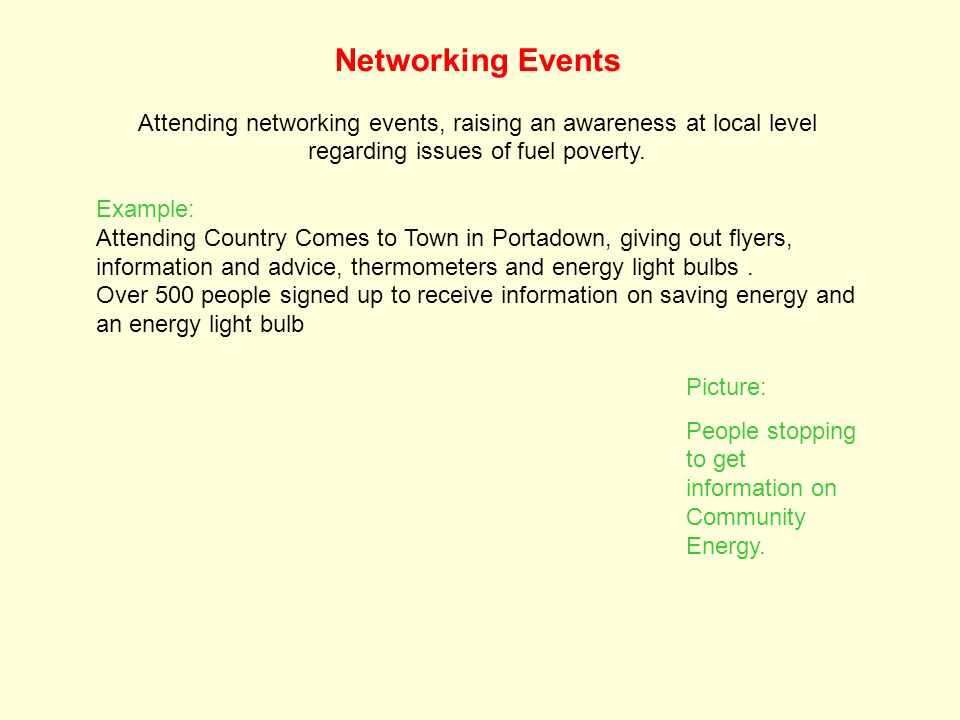 Networking Events

Attending networking events, raising an awareness at local level regarding issues of fuel poverty.

Example:
Attending Country Comes to Town in Portadown, giving out flyers, information and advice, thermometers and energy light bulbs .
Over 500 people signed up to receive information on saving energy and an energy light bulb

Picture:

People stopping to get information on Community Energy.